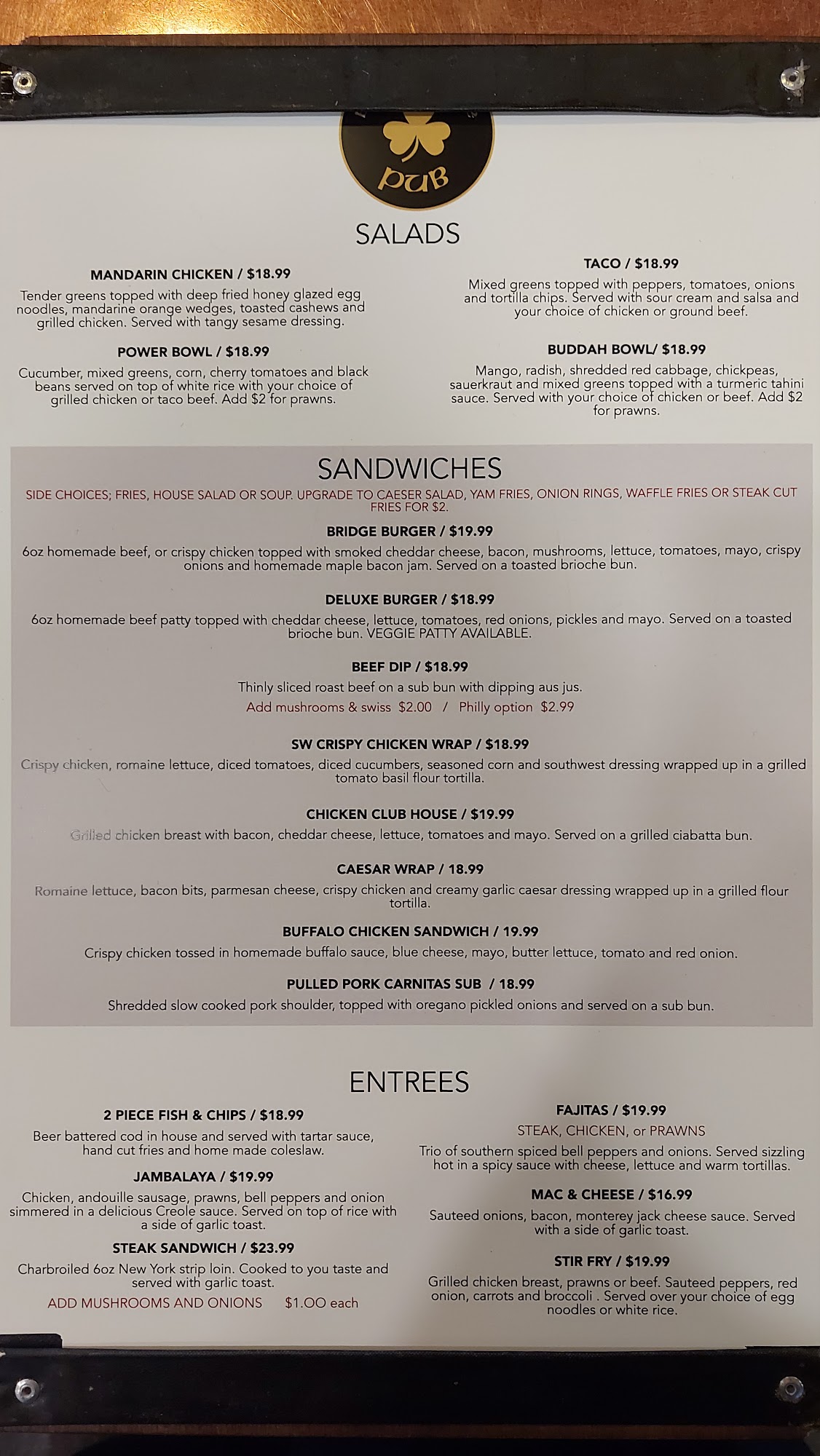 PUB

SALADS

MANDARIN CHICKEN / $18.99

Tender greens topped with deep fried honey glazed egg noodles, mandarine orange wedges, toasted cashews and grilled chicken. Served with tangy sesame dressing.

POWER BOWL / $18.99

Cucumber, mixed greens, corn, cherry tomatoes and black beans served on top of white rice with your choice of grilled chicken or taco beef. Add $2 for prawns.

TACO / $18.99

Mixed greens topped with peppers, tomatoes, onions and tortilla chips. Served with sour cream and salsa and your choice of chicken or ground beef.

BUDDAH BOWL/ $18.99

Mango, radish, shredded red cabbage, chickpeas, sauerkraut and mixed greens topped with a turmeric tahini sauce. Served with your choice of chicken or beef. Add $2 for prawns.

SANDWICHES

SIDE CHOICES; FRIES, HOUSE SALAD OR SOUP. UPGRADE TO CAESER SALAD, YAM FRIES, ONION RINGS, WAFFLE FRIES OR STEAK CUT FRIES FOR $2.

BRIDGE BURGER / $19.99

6oz homemade beef, or crispy chicken topped with smoked cheddar cheese, bacon, mushrooms, lettuce, tomatoes, mayo, crispy onions and homemade maple bacon jam. Served on a toasted brioche bun.

DELUXE BURGER / $18.99

6oz homemade beef patty topped with cheddar cheese, lettuce, tomatoes, red onions, pickles and mayo. Served on a toasted brioche bun. VEGGIE PATTY AVAILABLE.

BEEF DIP / $18.99

Thinly sliced roast beef on a sub bun with dipping aus jus.

Add mushrooms & swiss $2.00 / Philly option $2.99

SW CRISPY CHICKEN WRAP / $18.99

Crispy chicken, romaine lettuce, diced tomatoes, diced cucumbers, seasoned corn and southwest dressing wrapped up in a grilled tomato basil flour tortilla.

CHICKEN CLUB HOUSE / $19.99

Grilled chicken breast with bacon, cheddar cheese, lettuce, tomatoes and mayo. Served on a grilled ciabatta bun.

CAESAR WRAP / 18.99

Romaine lettuce, bacon bits, parmesan cheese, crispy chicken and creamy garlic caesar dressing wrapped up in a grilled flour tortilla.

BUFFALO CHICKEN SANDWICH / 19.99

Crispy chicken tossed in homemade buffalo sauce, blue cheese, mayo, butter lettuce, tomato and red onion.

PULLED PORK CARNITAS SUB / 18.99

Shredded slow cooked pork shoulder, topped with oregano pickled onions and served on a sub bun.

ENTREES

2 PIECE FISH & CHIPS / $18.99

Beer battered cod in house and served with tartar sauce, hand cut fries and home made coleslaw.

JAMBALAYA / $19.99

Chicken, andouille sausage, prawns, bell peppers and onion simmered in a delicious Creole sauce. Served on top of rice with a side of garlic toast.

STEAK SANDWICH / $23.99

Charbroiled 6oz New York strip loin. Cooked to you taste and served with garlic toast.

ADD MUSHROOMS AND ONIONS $1.00 each

FAJITAS / $19.99

STEAK, CHICKEN, or PRAWNS

Trio of southern spiced bell peppers and onions. Served sizzling hot in a spicy sauce with cheese, lettuce and warm tortillas.

MAC & CHEESE / $16.99

Sauteed onions, bacon, monterey jack cheese sauce. Served with a side of garlic toast.

STIR FRY / $19.99

Grilled chicken breast, prawns or beef. Sauteed peppers, red onion, carrots and broccoli . Served over your choice of egg noodles or white rice.